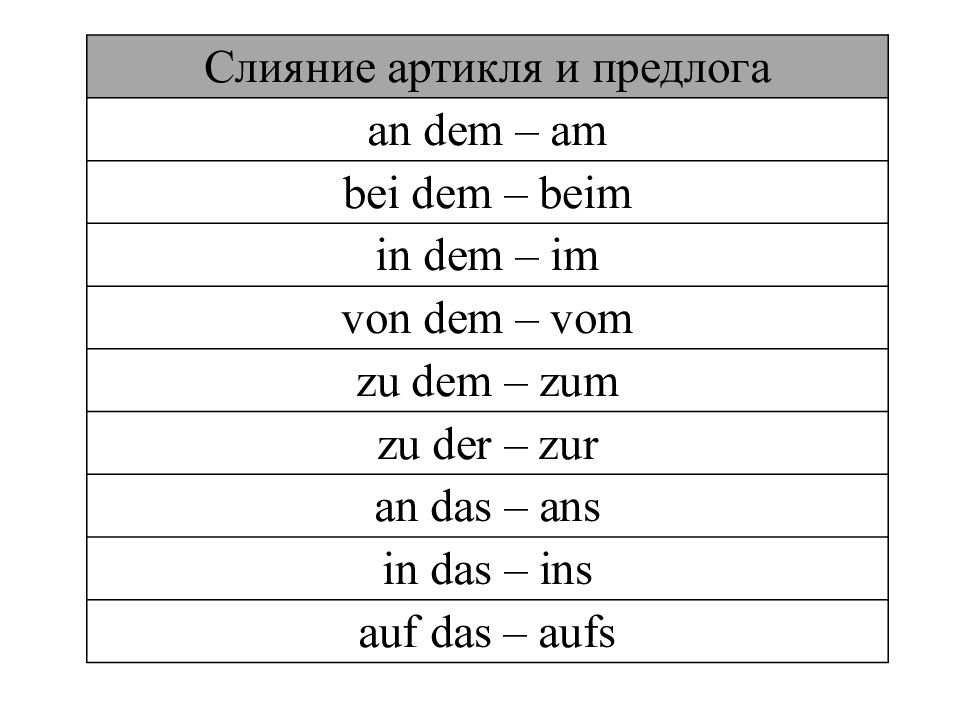 | Слияние артикля и предлога |
|---|
| an dem – am |
| bei dem – beim |
| in dem – im |
| von dem – vom |
| zu dem – zum |
| zu der – zur |
| an das – ans |
| in das – ins |
| auf das – aufs |